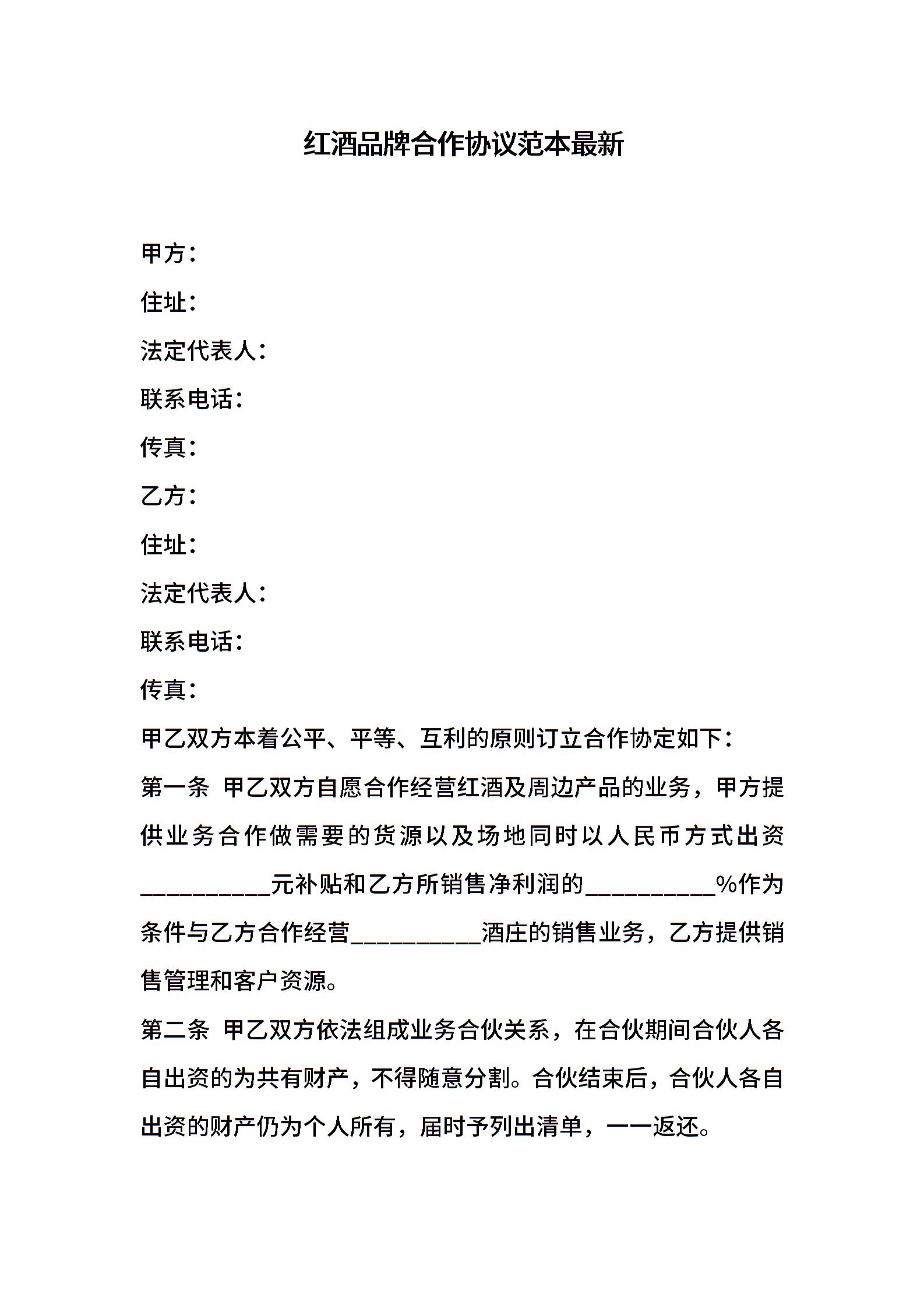 红酒品牌合作协议范本最新

甲方：

住址：

法定代表人：

联系电话：

传真：

乙方：

住址：

法定代表人：

联系电话：

传真：

甲乙双方本着公平、平等、互利的原则订立合作协定如下：

第一条 甲乙双方自愿合作经营红酒及周边产品的业务，甲方提供业务合作做需要的货源以及场地同时以人民币方式出资__________元补贴和乙方所销售净利润的__________%作为条件与乙方合作经营__________酒庄的销售业务，乙方提供销售管理和客户资源。

第二条 甲乙双方依法组成业务合伙关系，在合伙期间合伙人各自出资的为共有财产，不得随意分割。合伙结束后，合伙人各自出资的财产仍为个人所有，届时予列出清单，一一返还。